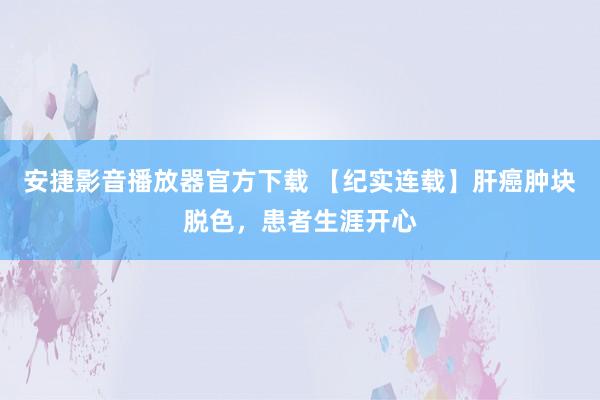 安捷影音播放器官方下载 【纪实连载】肝癌肿块脱色，患者生涯开心